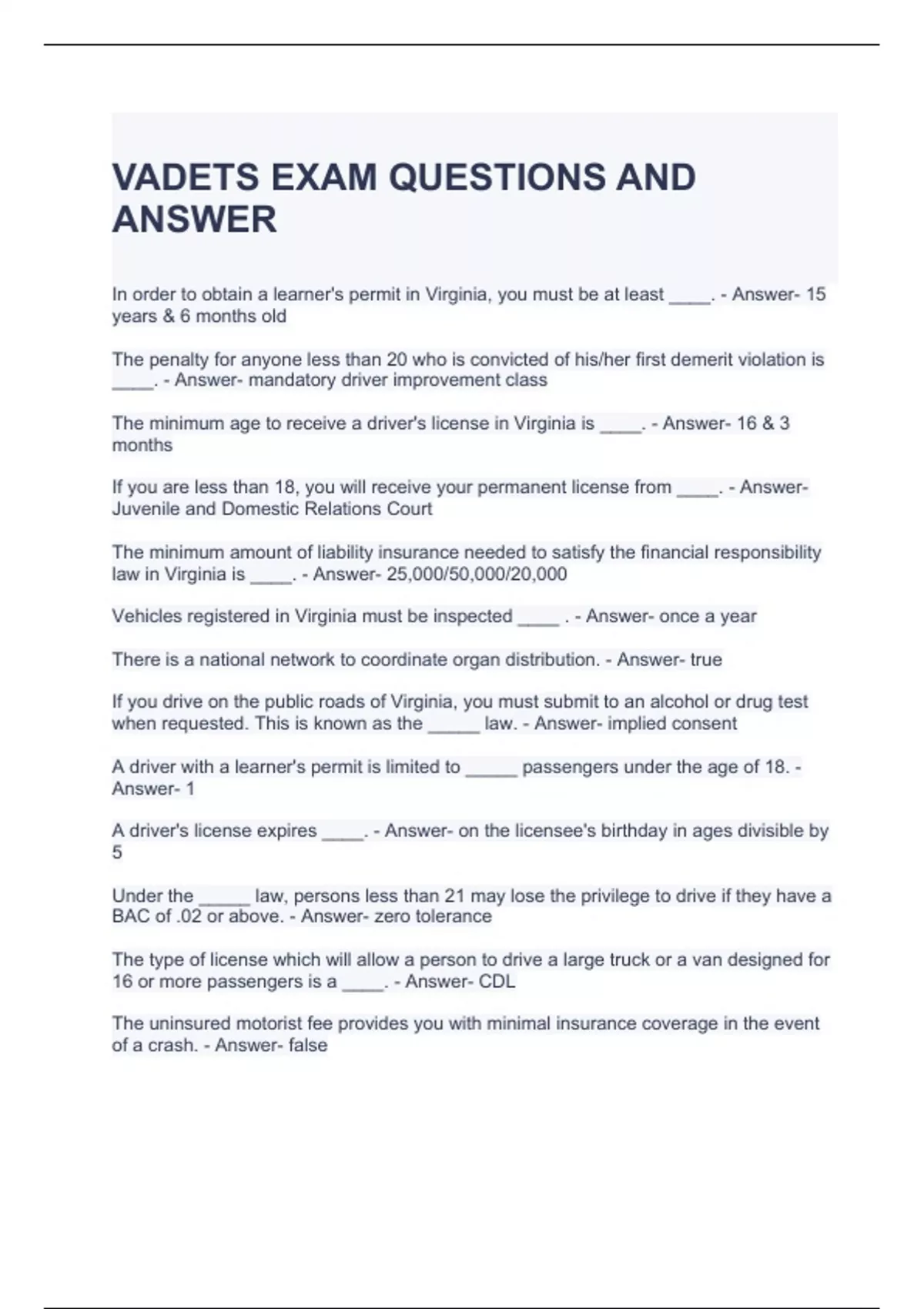 VADETS EXAM QUESTIONS AND ANSWER

In order to obtain a learner's permit in Virginia, you must be at least ____. - Answer- 15 years & 6 months old

The penalty for anyone less than 20 who is convicted of his/her first demerit violation is ____. - Answer- mandatory driver improvement class

The minimum age to receive a driver's license in Virginia is ____. - Answer- 16 & 3 months

If you are less than 18, you will receive your permanent license from ____. - Answer- Juvenile and Domestic Relations Court

The minimum amount of liability insurance needed to satisfy the financial responsibility law in Virginia is ____. - Answer- 25,000/50,000/20,000

Vehicles registered in Virginia must be inspected ____ . - Answer- once a year

There is a national network to coordinate organ distribution. - Answer- true

If you drive on the public roads of Virginia, you must submit to an alcohol or drug test when requested. This is known as the _____ law. - Answer- implied consent

A driver with a learner's permit is limited to _____ passengers under the age of 18. - Answer- 1

A driver's license expires ____. - Answer- on the licensee's birthday in ages divisible by 5

Under the _____ law, persons less than 21 may lose the privilege to drive if they have a BAC of .02 or above. - Answer- zero tolerance

The type of license which will allow a person to drive a large truck or a van designed for 16 or more passengers is a ____. - Answer- CDL

The uninsured motorist fee provides you with minimal insurance coverage in the event of a crash. - Answer- false